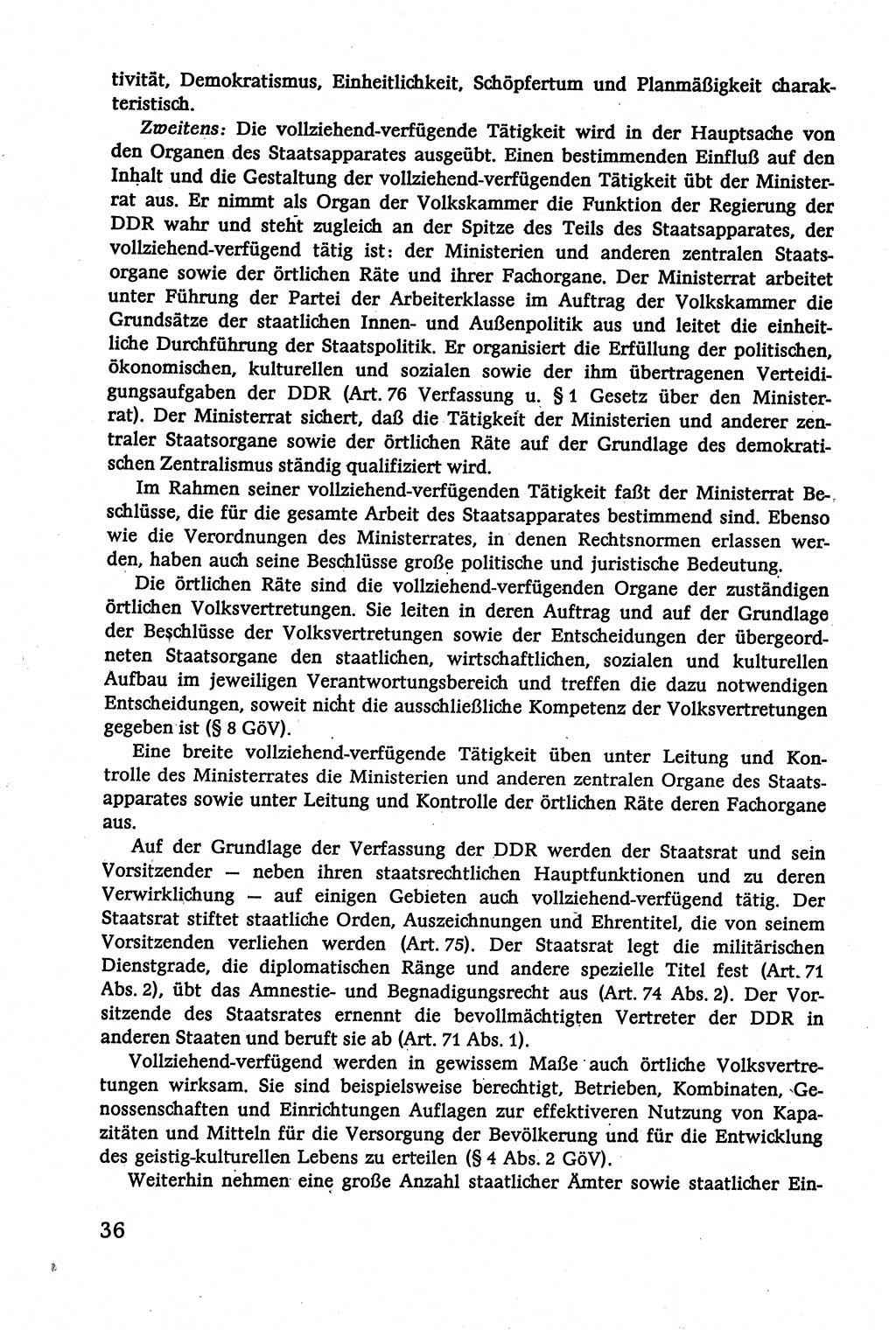 tivität, Demokratismus, Einheitlichkeit, Schöpfertum und Planmäßigkeit charakteristisch.

Zweitens: Die vollziehend-verfügende Tätigkeit wird in der Hauptsache von den Organen des Staatsapparates ausgeübt. Einen bestimmenden Einfluß auf den Inhalt und die Gestaltung der vollziehend-verfügenden Tätigkeit übt der Ministerrat aus. Er nimmt als Organ der Volkskammer die Funktion der Regierung der DDR wahr und steht zugleich an der Spitze des Teils des Staatsapparates, der vollziehend-verfügend tätig ist: der Ministerien und anderen zentralen Staatsorgane sowie der örtlichen Räte und ihrer Fachorgane. Der Ministerrat arbeitet unter Führung der Partei der Arbeiterklasse im Auftrag der Volkskammer die Grundsätze der staatlichen Innen- und Außenpolitik aus und leitet die einheitliche Durchführung der Staatspolitik. Er organisiert die Erfüllung der politischen, ökonomischen, kulturellen und sozialen sowie der ihm übertragenen Verteidigungsaufgaben der DDR (Art. 76 Verfassung u. § 1 Gesetz über den Ministerrat). Der Ministerrat sichert, daß die Tätigkeit der Ministerien und anderer zentraler Staatsorgane sowie der örtlichen Räte auf der Grundlage des demokratischen Zentralismus ständig qualifiziert wird.

Im Rahmen seiner vollziehend-verfügenden Tätigkeit faßt der Ministerrat Beschlüsse, die für die gesamte Arbeit des Staatsapparates bestimmend sind. Ebenso wie die Verordnungen des Ministerrates, in denen Rechtsnormen erlassen werden, haben auch seine Beschlüsse große politische und juristische Bedeutung.

Die örtlichen Räte sind die vollziehend-verfügenden Organe der zuständigen örtlichen Volksvertretungen. Sie leiten in deren Auftrag und auf der Grundlage der Beschlüsse der Volksvertretungen sowie der Entscheidungen der übergeordneten Staatsorgane den staatlichen, wirtschaftlichen, sozialen und kulturellen Aufbau im jeweiligen Verantwortungsbereich und treffen die dazu notwendigen Entscheidungen, soweit nicht die ausschließliche Kompetenz der Volksvertretungen gegeben ist (§ 8 GöV).

Eine breite vollziehend-verfügende Tätigkeit üben unter Leitung und Kontrolle des Ministerrates die Ministerien und anderen zentralen Organe des Staatsapparates sowie unter Leitung und Kontrolle der örtlichen Räte deren Fachorgane aus.

Auf der Grundlage der Verfassung der DDR werden der Staatsrat und sein Vorsitzender — neben ihren staatsrechtlichen Hauptfunktionen und zu deren Verwirklichung — auf einigen Gebieten auch vollziehend-verfügend tätig. Der Staatsrat stiftet staatliche Orden, Auszeichnungen und Ehrentitel, die von seinem Vorsitzenden verliehen werden (Art. 75). Der Staatsrat legt die militärischen Dienstgrade, die diplomatischen Ränge und andere spezielle Titel fest (Art. 71 Abs. 2), übt das Amnestie- und Begnadigungsrecht aus (Art. 74 Abs. 2). Der Vorsitzende des Staatsrates ernennt die bevollmächtigten Vertreter der DDR in anderen Staaten und beruft sie ab (Art. 71 Abs. 1).

Vollziehend-verfügend werden in gewissem Maße auch örtliche Volksvertretungen wirksam. Sie sind beispielsweise berechtigt, Betrieben, Kombinaten, Genossenschaften und Einrichtungen Auflagen zur effektiveren Nutzung von Kapazitäten und Mitteln für die Versorgung der Bevölkerung und für die Entwicklung des geistig-kulturellen Lebens zu erteilen (§ 4 Abs. 2 GöV).

Weiterhin nehmen eine große Anzahl staatlicher Ämter sowie staatlicher Ein-

36